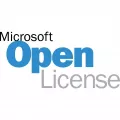 Microsoft
Open
License